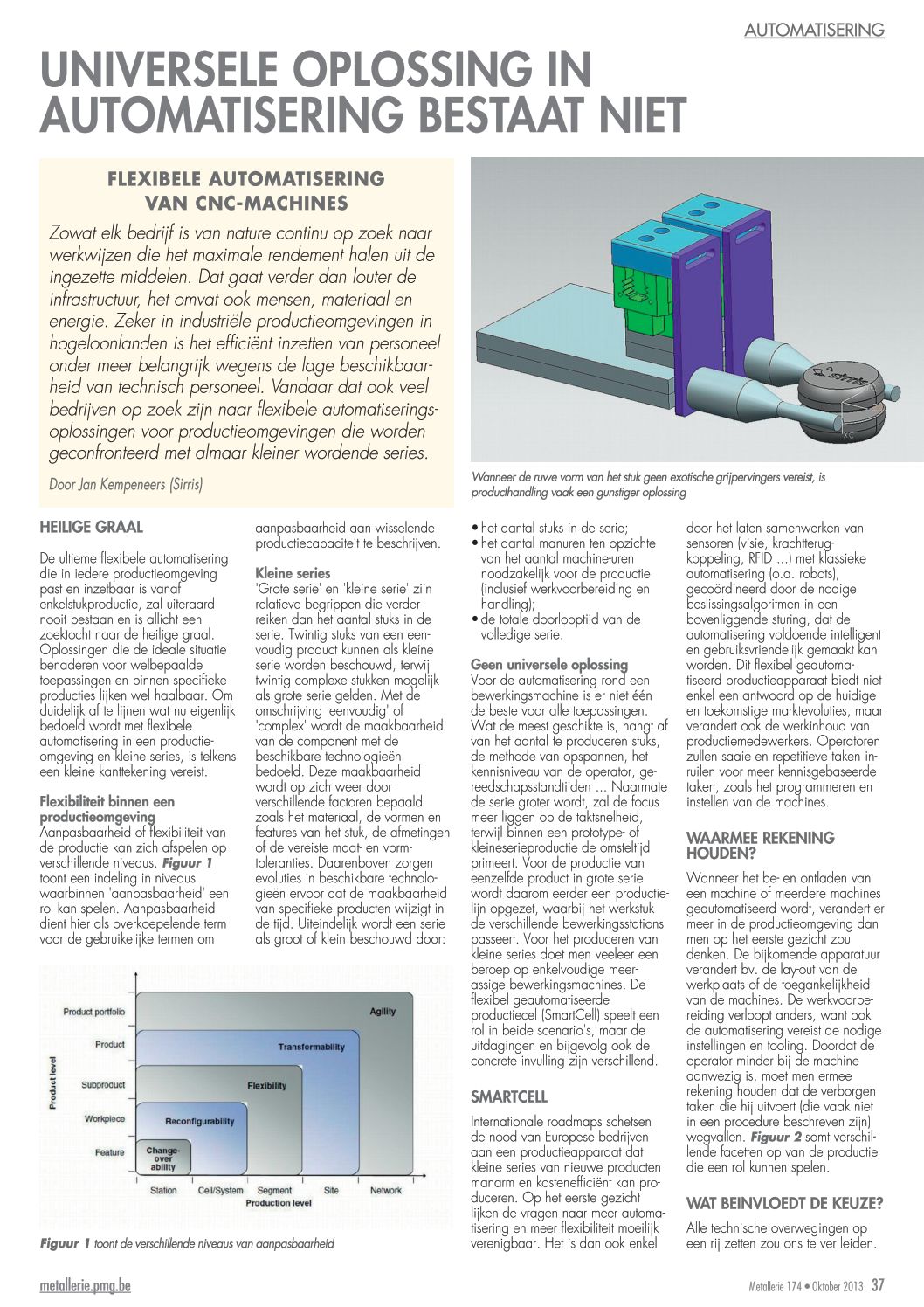 AUTOMATISERING

UNIVERSELE OPLOSSING IN AUTOMATISERING BESTAAT NIET

FLEXIBELE AUTOMATISERING VAN CNC-MACHINES

Zowat elk bedrijf is van nature continu op zoek naar werkwijzen die het maximale rendement halen uit de ingezette middelen. Dat gaat verder dan louter de infrastructuur, het omvat ook mensen, materiaal en energie. Zeker in industriële productieomgevingen in hogeloonlanden is het efficiënt inzetten van personeel onder meer belangrijk wegens de lage beschikbaarheid van technisch personeel. Vandaar dat ook veel bedrijven op zoek zijn naar flexibele automatiseringsoplossingen voor productieomgevingen die worden geconfronteerd met almaar kleiner wordende series.

Door Jan Kempeneers (Sirris)

sirris

Wanneer de ruwe vorm van het stuk geen exotische grijpervingers vereist, is producthandling vaak een gunstiger oplossing

HEILIGE GRAAL

De ultieme flexibele automatisering die in iedere productieomgeving past en inzetbaar is vanaf enkelstukproductie, zal uiteraard nooit bestaan en is allicht een zoektocht naar de heilige graal. Oplossingen die de ideale situatie benaderen voor welbepaalde toepassingen en binnen specifieke producties lijken wel haalbaar. Om duidelijk af te lijnen wat nu eigenlijk bedoeld wordt met flexibele automatisering in een productieomgeving en kleine series, is telkens een kleine kanttekening vereist.

Flexibiliteit binnen een productieomgeving

Aanpasbaarheid of flexibiliteit van de productie kan zich afspelen op verschillende niveaus. Figuur 1 toont een indeling in niveaus waarbinnen 'aanpasbaarheid' een rol kan spelen. Aanpasbaarheid dient hier als overkoepelende term voor de gebruikelijke termen om aanpasbaarheid aan wisselende productiecapaciteit te beschrijven.

Kleine series

'Grote serie' en 'kleine serie' zijn relatieve begrippen die verder reiken dan het aantal stuks in de serie. Twintig stuks van een eenvoudig product kunnen als kleine serie worden beschouwd, terwijl twintig complexe stukken mogelijk als grote serie gelden. Met de omschrijving 'eenvoudig' of 'complex' wordt de maakbaarheid van de component met de beschikbare technologieën bedoeld. Deze maakbaarheid wordt op zich weer door verschillende factoren bepaald zoals het materiaal, de vormen en features van het stuk, de afmetingen of de vereiste maat- en vormtoleranties. Daarenboven zorgen evoluties in beschikbare technologieën ervoor dat de maakbaarheid van specifieke producten wijzigt in de tijd. Uiteindelijk wordt een serie als groot of klein beschouwd door:

• het aantal stuks in de serie;
• het aantal manuren ten opzichte van het aantal machine-uren noodzakelijk voor de productie (inclusief werkvoorbereiding en handling);
• de totale doorlooptijd van de volledige serie.

Geen universele oplossing

Voor de automatisering rond een bewerkingsmachine is er niet één de beste voor alle toepassingen. Wat de meest geschikte is, hangt af van het aantal te produceren stuks, de methode van opspannen, het kennisniveau van de operator, gereedschapsstandtijden ... Naarmate de serie groter wordt, zal de focus meer liggen op de taktsnelheid, terwijl binnen een prototype- of kleineserieproductie de omsteltijd primeert. Voor de productie van eenzelfde product in grote serie wordt daarom eerder een productielijn opgezet, waarbij het werkstuk de verschillende bewerkingsstations passeert. Voor het produceren van kleine series doet men veeleer een beroep op enkelvoudige meerassige bewerkingsmachines. De flexibel geautomatiseerde productiecel (SmartCell) speelt een rol in beide scenario's, maar de uitdagingen en bijgevolg ook de concrete invulling zijn verschillend.

SMARTCELL

Internationale roadmaps schetsen de nood van Europese bedrijven aan een productieapparaat dat kleine series van nieuwe producten manarm en kostenefficiënt kan produceren. Op het eerste gezicht lijken de vragen naar meer automatisering en meer flexibiliteit moeilijk verenigbaar. Het is dan ook enkel door het laten samenwerken van sensoren (visie, krachtterugkoppeling, RFID ...) met klassieke automatisering (o.a. robots), gecoördineerd door de nodige beslissingsalgoritmen in een bovenliggende sturing, dat de automatisering voldoende intelligent en gebruiksvriendelijk gemaakt kan worden. Dit flexibel geautomatiseerd productieapparaat biedt niet enkel een antwoord op de huidige en toekomstige marktevoluties, maar verandert ook de werkinhoud van productiemedewerkers. Operatoren zullen saaie en repetitieve taken inruilen voor meer kennisgebaseerde taken, zoals het programmeren en instellen van de machines.

WAARMEE REKENING HOUDEN?

Wanneer het be- en ontladen van een machine of meerdere machines geautomatiseerd wordt, verandert er meer in de productieomgeving dan men op het eerste gezicht zou denken. De bijkomende apparatuur verandert bv. de lay-out van de werkplaats of de toegankelijkheid van de machines. De werkvoorbereiding verloopt anders, want ook de automatisering vereist de nodige instellingen en tooling. Doordat de operator minder bij de machine aanwezig is, moet men ermee rekening houden dat de verborgen taken die hij uitvoert (die vaak niet in een procedure beschreven zijn) wegvallen. Figuur 2 somt verschillende facetten op van de productie die een rol kunnen spelen.

WAT BEINVLOEDT DE KEUZE?

Alle technische overwegingen op een rij zetten zou ons te ver leiden.

Product level
Product portfolio
Product
Subproduct
Workpiece
Feature
Agility
Transformability
Flexibility
Reconfigurability
Change-over ability
Station
Cell/System
Segment
Site
Network
Production level

Figuur 1 toont de verschillende niveaus van aanpasbaarheid

metallerie.pmg.be

Metallerie 174 • Oktober 2013 37